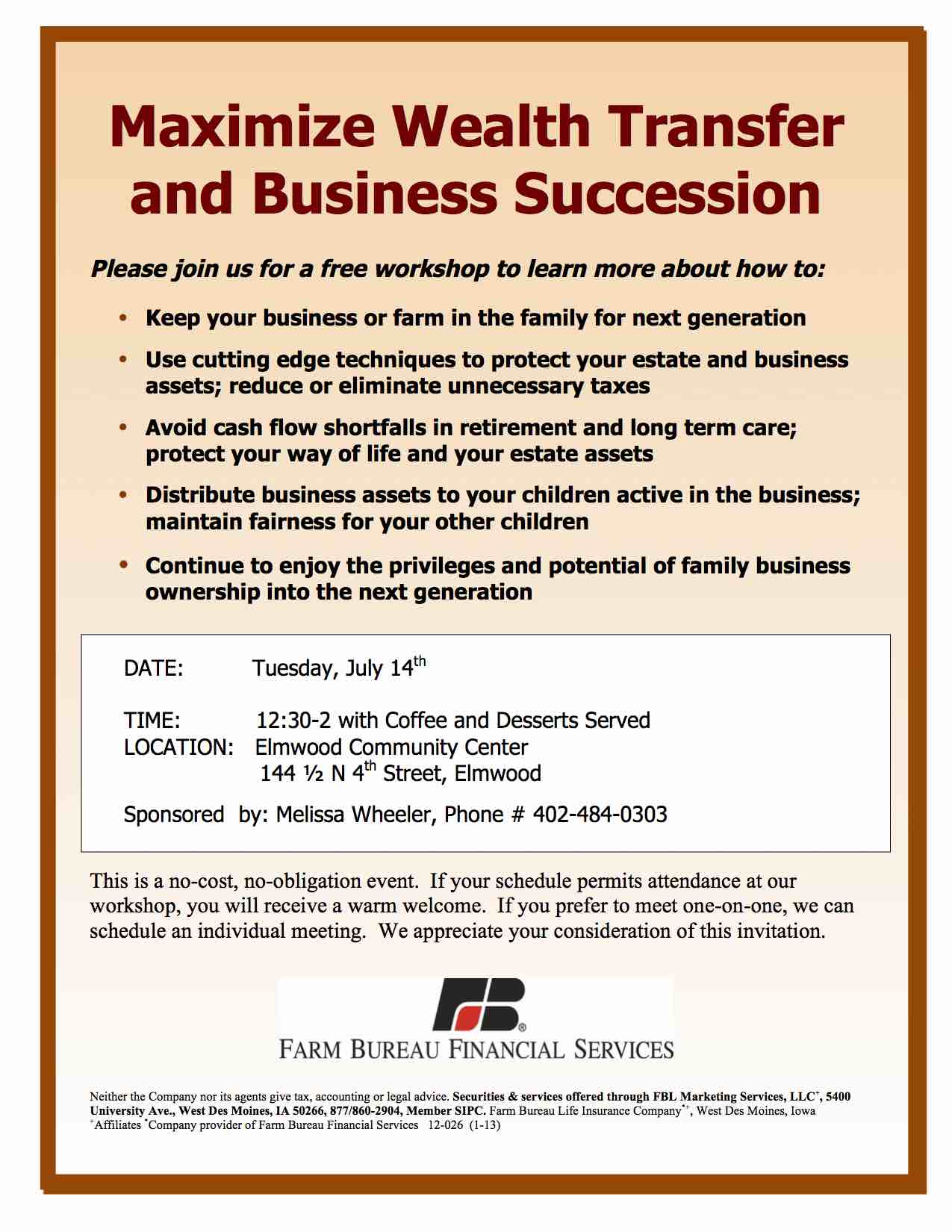 Maximize Wealth Transfer and Business Succession

Please join us for a free workshop to learn more about how to:

• Keep your business or farm in the family for next generation

• Use cutting edge techniques to protect your estate and business assets; reduce or eliminate unnecessary taxes

• Avoid cash flow shortfalls in retirement and long term care; protect your way of life and your estate assets

• Distribute business assets to your children active in the business; maintain fairness for your other children

• Continue to enjoy the privileges and potential of family business ownership into the next generation

DATE: Tuesday, July 14$^{th}$

TIME: 12:30-2 with Coffee and Desserts Served
LOCATION: Elmwood Community Center
144 ½ N 4$^{th}$ Street, Elmwood

Sponsored by: Melissa Wheeler, Phone # 402-484-0303

This is a no-cost, no-obligation event. If your schedule permits attendance at our workshop, you will receive a warm welcome. If you prefer to meet one-on-one, we can schedule an individual meeting. We appreciate your consideration of this invitation.

FB®
FARM BUREAU FINANCIAL SERVICES

Neither the Company nor its agents give tax, accounting or legal advice. Securities & services offered through FBL Marketing Services, LLC$^{+}$, 5400 University Ave., West Des Moines, IA 50266, 877/860-2904, Member SIPC. Farm Bureau Life Insurance Company$^{*+}$, West Des Moines, Iowa $^{+}$Affiliates $^{*}$Company provider of Farm Bureau Financial Services 12-026 (1-13)